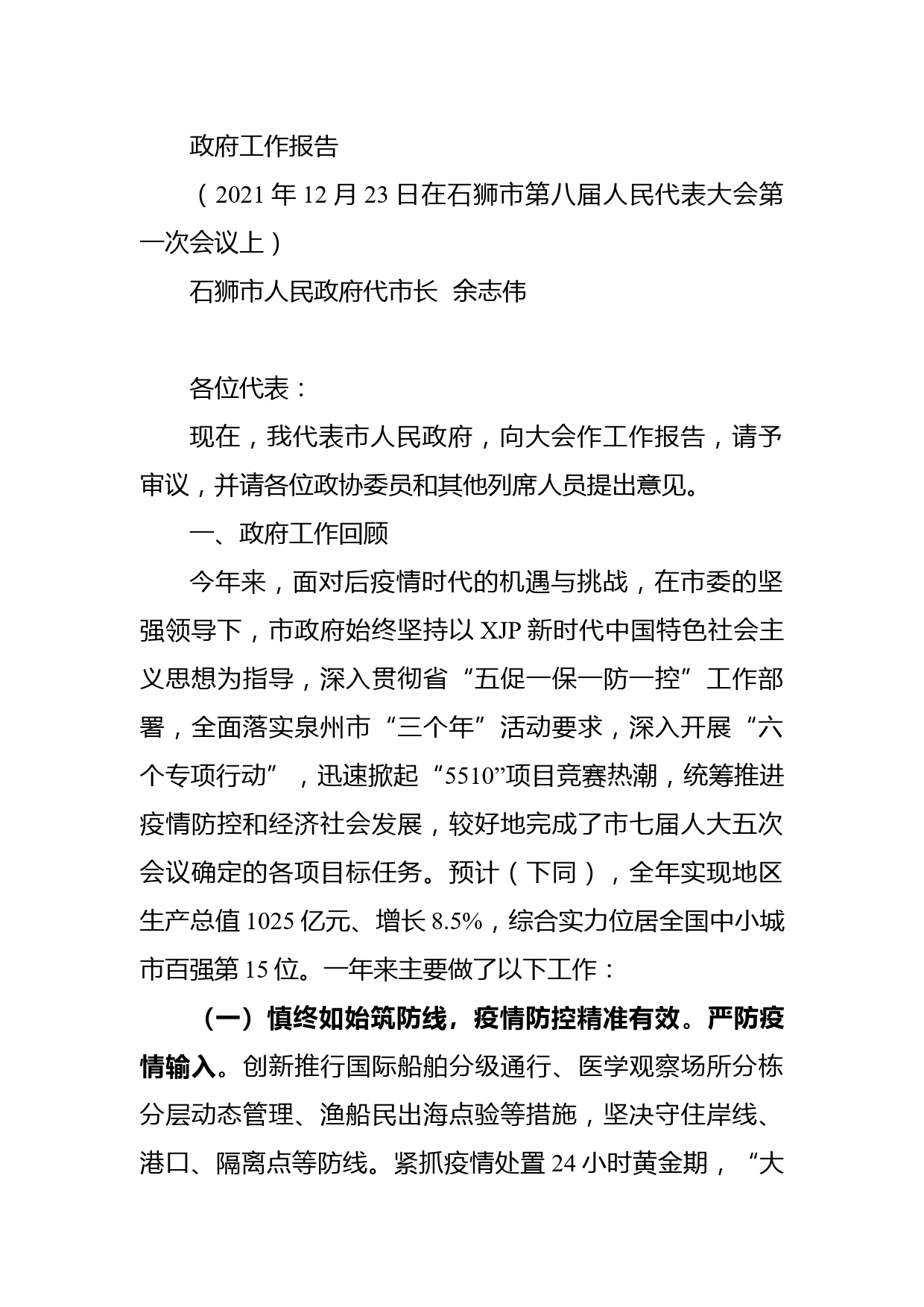 政府工作报告

（2021 年 12 月 23 日在石狮市第八届人民代表大会第一次会议上）

石狮市人民政府代市长 余志伟

各位代表：

现在，我代表市人民政府，向大会作工作报告，请予审议，并请各位政协委员和其他列席人员提出意见。

一、政府工作回顾

今年来，面对后疫情时代的机遇与挑战，在市委的坚强领导下，市政府始终坚持以 XJP 新时代中国特色社会主义思想为指导，深入贯彻省“五促一保一防一控”工作部署，全面落实泉州市“三个年”活动要求，深入开展“六个专项行动”，迅速掀起“5510”项目竞赛热潮，统筹推进疫情防控和经济社会发展，较好地完成了市七届人大五次会议确定的各项目标任务。预计（下同），全年实现地区生产总值 1025 亿元、增长 8.5%，综合实力位居全国中小城市百强第 15 位。一年来主要做了以下工作：

（一）慎终如始筑防线，疫情防控精准有效。严防疫情输入。创新推行国际船舶分级通行、医学观察场所分栋分层动态管理、渔船民出海点验等措施，坚决守住岸线、港口、隔离点等防线。紧抓疫情处置 24 小时黄金期，“大